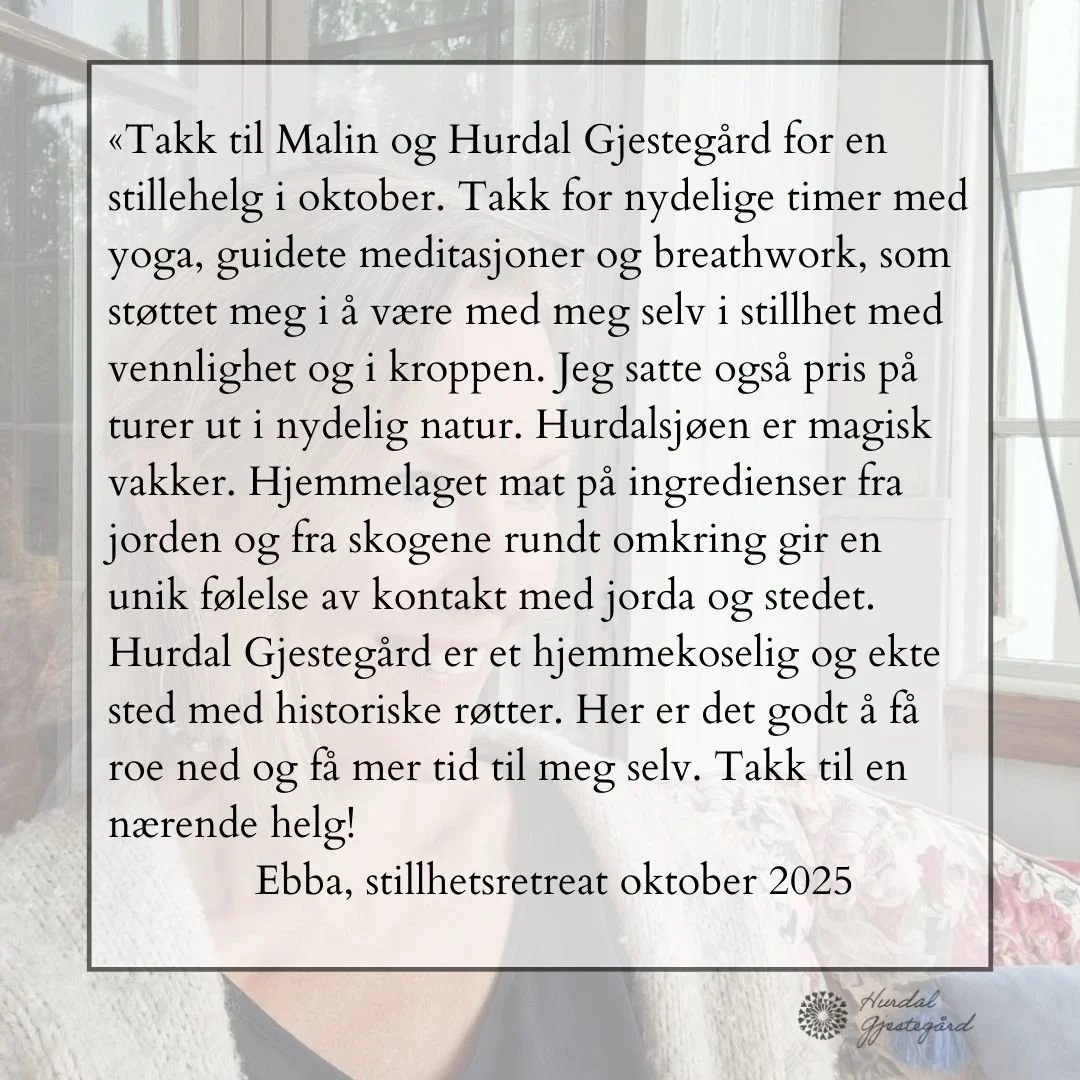 «Takk til Malin og Hurdal Gjestegård for en stillehelg i oktober. Takk for nydelige timer med yoga, guidete meditasjoner og breathwork, som støttet meg i å være med meg selv i stillhet med vennlighet og i kroppen. Jeg satte også pris på turer ut i nydelig natur. Hurdalsjøen er magisk vakker. Hjemmelaget mat på ingredienser fra jorden og fra skogene rundt omkring gir en unik følelse av kontakt med jorda og stedet. Hurdal Gjestegård er et hjemmekoselig og ekte sted med historiske røtter. Her er det godt å få roe ned og få mer tid til meg selv. Takk til en nærende helg!

Ebba, stillhetsretreat oktober 2025

Hurdal Gjestegård